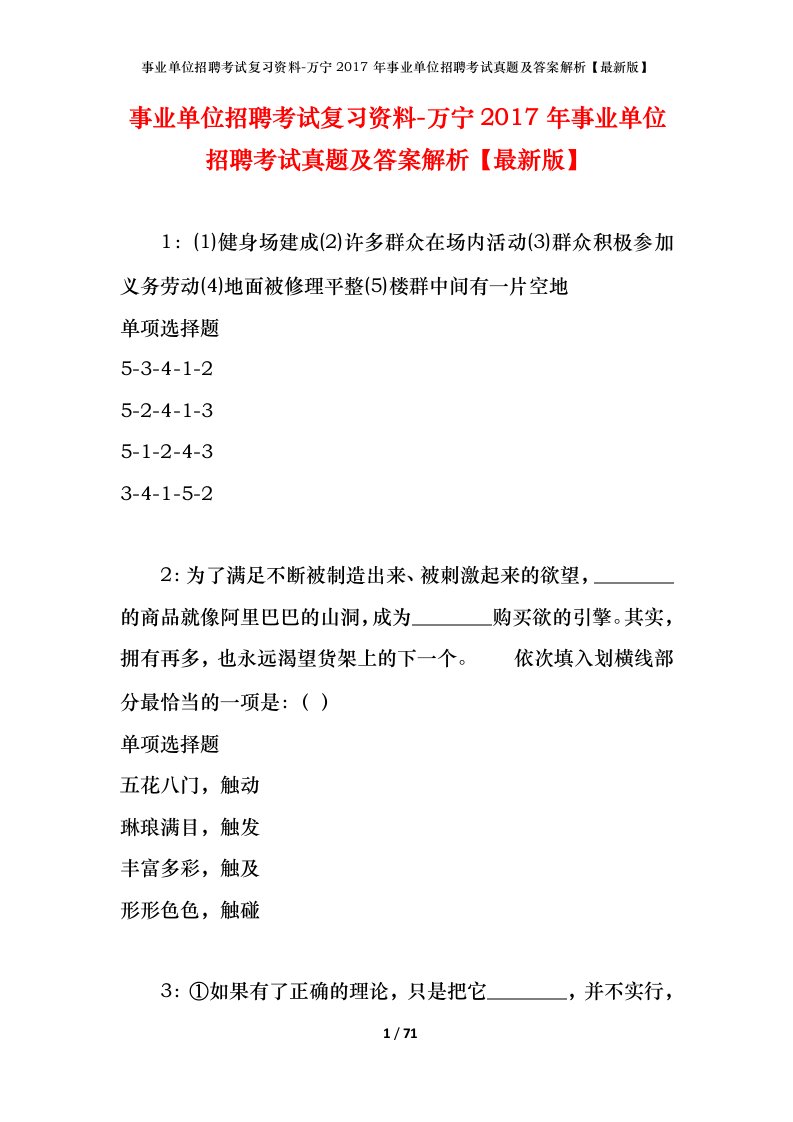 事业单位招聘考试复习资料-万宁 2017 年事业单位招聘考试真题及答案解析【最新版】

事业单位招聘考试复习资料-万宁 2017 年事业单位招聘考试真题及答案解析【最新版】

1：⑴健身场建成⑵许多群众在场内活动⑶群众积极参加义务劳动⑷地面被修理平整⑸楼群中间有一片空地

单项选择题

5-3-4-1-2

5-2-4-1-3

5-1-2-4-3

3-4-1-5-2

2：为了满足不断被制造出来、被刺激起来的欲望，________的商品就像阿里巴巴的山洞，成为________购买欲的引擎。其实，拥有再多，也永远渴望货架上的下一个。　　依次填入划横线部分最恰当的一项是：（ ）

单项选择题

五花八门，触动

琳琅满目，触发

丰富多彩，触及

形形色色，触碰

3：①如果有了正确的理论，只是把它________，并不实行，

1 / 71